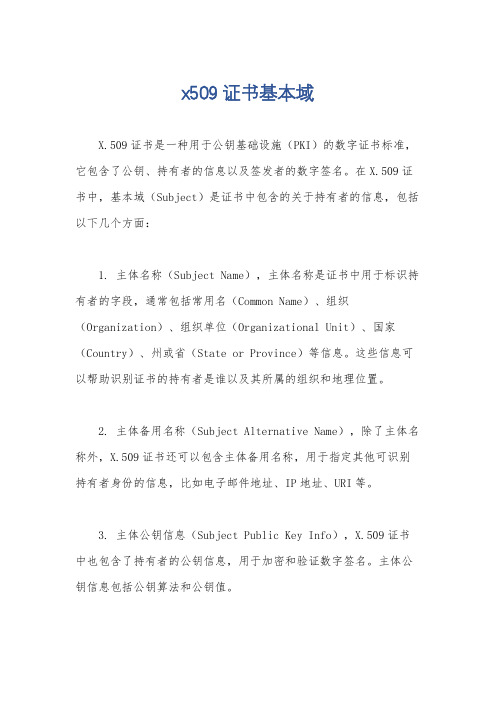 x509 证书基本域

X.509 证书是一种用于公钥基础设施（PKI）的数字证书标准，它包含了公钥、持有者的信息以及签发者的数字签名。在 X.509 证书中，基本域（Subject）是证书中包含的关于持有者的信息，包括以下几个方面：

1. 主体名称（Subject Name），主体名称是证书中用于标识持有者的字段，通常包括常用名（Common Name）、组织（Organization）、组织单位（Organizational Unit）、国家（Country）、州或省（State or Province）等信息。这些信息可以帮助识别证书的持有者是谁以及其所属的组织和地理位置。

2. 主体备用名称（Subject Alternative Name），除了主体名称外，X.509 证书还可以包含主体备用名称，用于指定其他可识别持有者身份的信息，比如电子邮件地址、IP 地址、URI 等。

3. 主体公钥信息（Subject Public Key Info），X.509 证书中也包含了持有者的公钥信息，用于加密和验证数字签名。主体公钥信息包括公钥算法和公钥值。